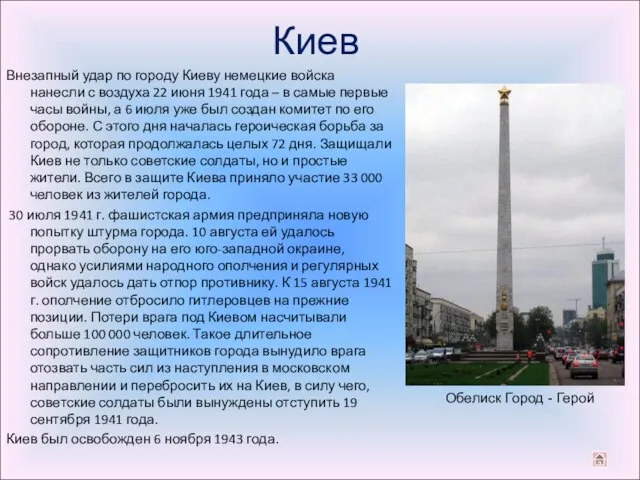 Киев

Внезапный удар по городу Киеву немецкие войска нанесли с воздуха 22 июня 1941 года – в самые первые часы войны, а 6 июля уже был создан комитет по его обороне. С этого дня началась героическая борьба за город, которая продолжалась целых 72 дня. Защищали Киев не только советские солдаты, но и простые жители. Всего в защите Киева приняло участие 33 000 человек из жителей города.

30 июля 1941 г. фашистская армия предприняла новую попытку штурма города. 10 августа ей удалось прорвать оборону на его юго-западной окраине, однако усилиями народного ополчения и регулярных войск удалось дать отпор противнику. К 15 августа 1941 г. ополчение отбросило гитлеровцев на прежние позиции. Потери врага под Киевом насчитывали больше 100 000 человек. Такое длительное сопротивление защитников города вынудило врага отозвать часть сил из наступления в московском направлении и перебросить их на Киев, в силу чего, советские солдаты были вынуждены отступить 19 сентября 1941 года.

Киев был освобожден 6 ноября 1943 года.

Обелиск Город - Герой